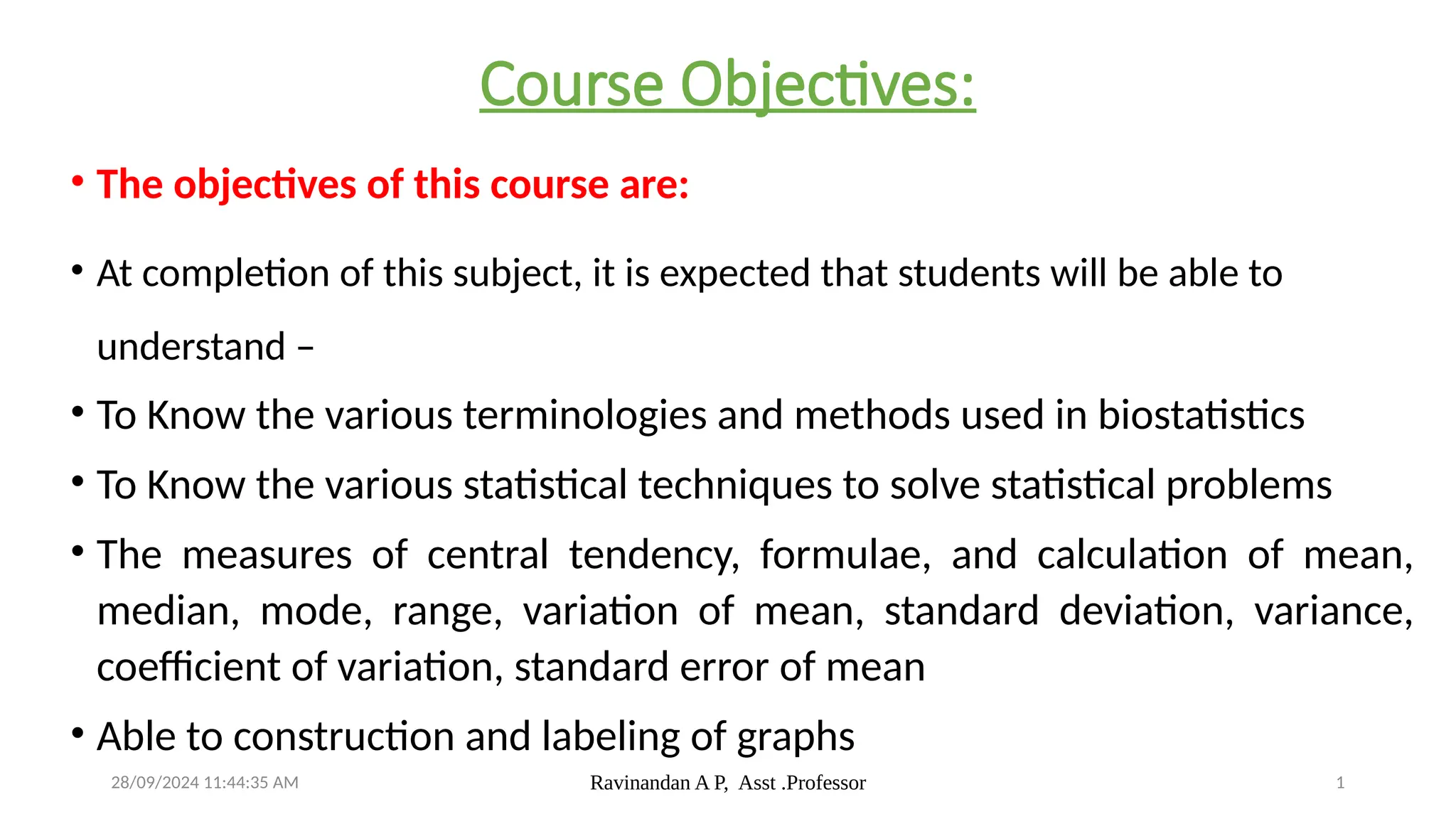 Course Objectives:

• The objectives of this course are:

• At completion of this subject, it is expected that students will be able to understand –

• To Know the various terminologies and methods used in biostatistics

• To Know the various statistical techniques to solve statistical problems

• The measures of central tendency, formulae, and calculation of mean, median, mode, range, variation of mean, standard deviation, variance, coefficient of variation, standard error of mean

• Able to construction and labeling of graphs

28/09/2024 11:44:35 AM

Ravinandan A P, Asst .Professor

1